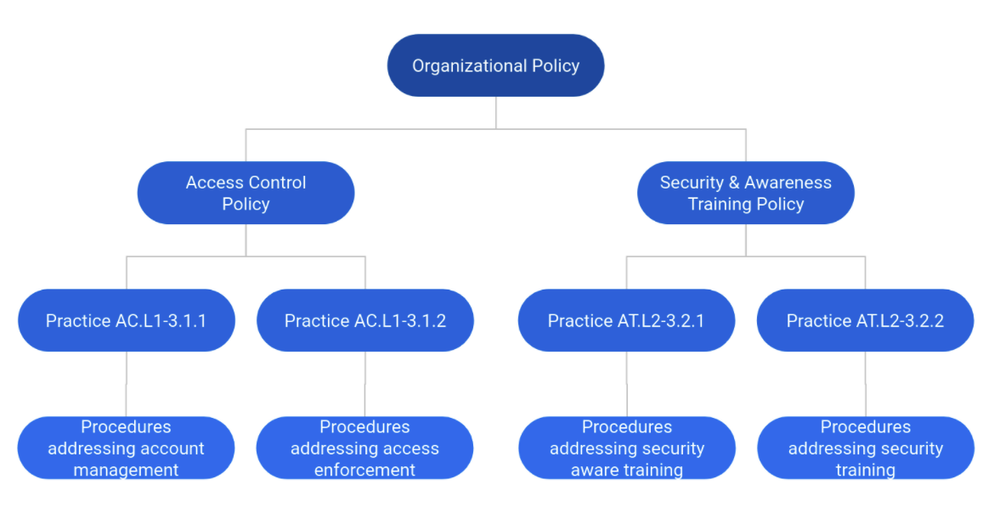 Organizational Policy

Access Control Policy

Security & Awareness Training Policy

Practice AC.L1-3.1.1

Practice AC.L1-3.1.2

Practice AT.L2-3.2.1

Practice AT.L2-3.2.2

Procedures addressing account management

Procedures addressing access enforcement

Procedures addressing security aware training

Procedures addressing security training